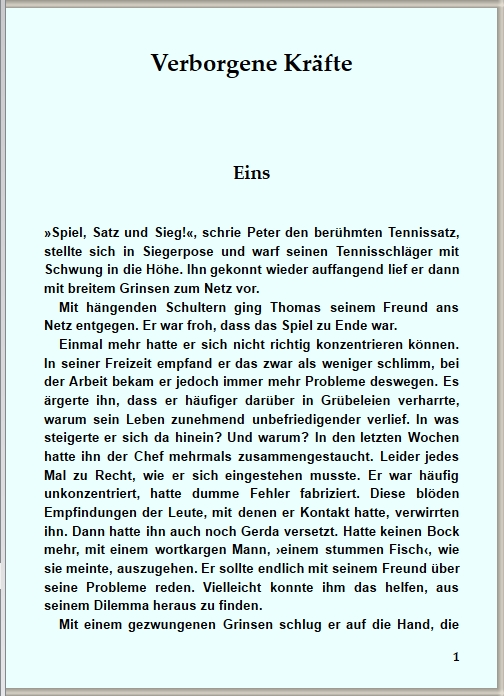 Verborgene Kräfte

Eins

»Spiel, Satz und Sieg!«, schrie Peter den berühmten Tennissatz, stellte sich in Siegerpose und warf seinen Tennisschläger mit Schwung in die Höhe. Ihn gekonnt wieder auffangend lief er dann mit breitem Grinsen zum Netz vor.

Mit hängenden Schultern ging Thomas seinem Freund ans Netz entgegen. Er war froh, dass das Spiel zu Ende war.

Einmal mehr hatte er sich nicht richtig konzentrieren können. In seiner Freizeit empfand er das zwar als weniger schlimm, bei der Arbeit bekam er jedoch immer mehr Probleme deswegen. Es ärgerte ihn, dass er häufiger darüber in Grübeleien verharrte, warum sein Leben zunehmend unbefriedigender verlief. In was steigerte er sich da hinein? Und warum? In den letzten Wochen hatte ihn der Chef mehrmals zusammengestaucht. Leider jedes Mal zu Recht, wie er sich eingestehen musste. Er war häufig unkonzentriert, hatte dumme Fehler fabriziert. Diese blöden Empfindungen der Leute, mit denen er Kontakt hatte, verwirrten ihn. Dann hatte ihn auch noch Gerda versetzt. Hatte keinen Bock mehr, mit einem wortkargen Mann, ›einem stummen Fisch‹, wie sie meinte, auszugehen. Er sollte endlich mit seinem Freund über seine Probleme reden. Vielleicht konnte ihm das helfen, aus seinem Dilemma heraus zu finden.

Mit einem gezwungenen Grinsen schlug er auf die Hand, die

1